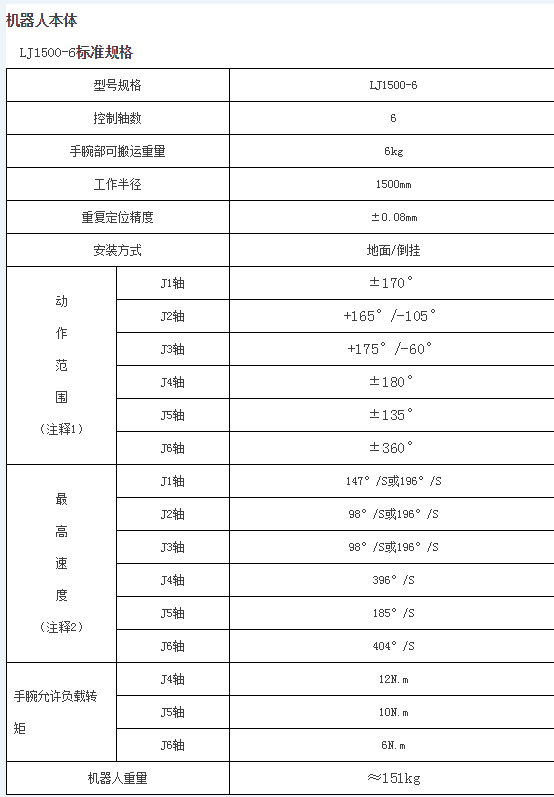 机器人本体

LJ1500-6标准规格

| 型号规格 | | LJ1500-6 |
|---|---|---|
| 控制轴数 | | 6 |
| 手腕部可搬运重量 | | 6kg |
| 工作半径 | | 1500mm |
| 重复定位精度 | | ±0.08mm |
| 安装方式 | | 地面/倒挂 |
| 动作范围（注释1） | J1轴 | ±170° |
| | J2轴 | +165°/-105° |
| | J3轴 | +175°/-60° |
| | J4轴 | ±180° |
| | J5轴 | ±135° |
| | J6轴 | ±360° |
| 最高速度（注释2） | J1轴 | 147°/S或196°/S |
| | J2轴 | 98°/S或196°/S |
| | J3轴 | 98°/S或196°/S |
| | J4轴 | 396°/S |
| | J5轴 | 185°/S |
| | J6轴 | 404°/S |
| 手腕允许负载转矩 | J4轴 | 12N.m |
| | J5轴 | 10N.m |
| | J6轴 | 6N.m |
| 机器人重量 | | ≈151kg |